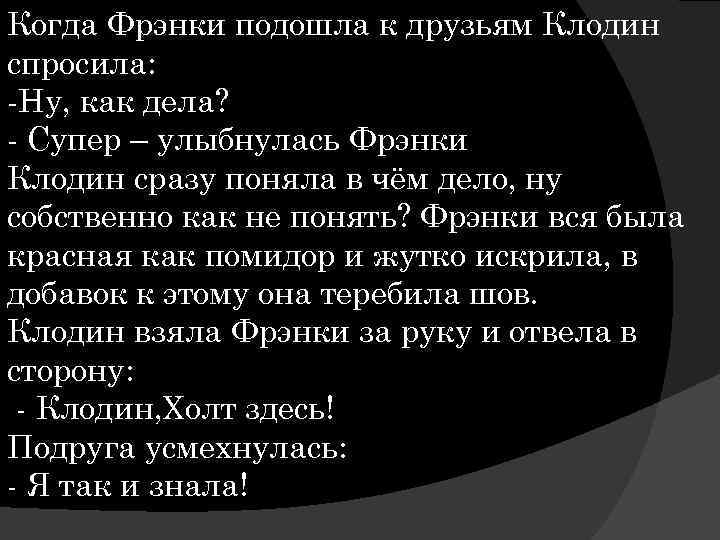 Когда Фрэнки подошла к друзьям Клодин спросила:
-Ну, как дела?
- Супер – улыбнулась Фрэнки
Клодин сразу поняла в чём дело, ну собственно как не понять? Фрэнки вся была красная как помидор и жутко искрила, в добавок к этому она теребила шов.
Клодин взяла Фрэнки за руку и отвела в сторону:
 - Клодин,Холт здесь!
Подруга усмехнулась:
- Я так и знала!